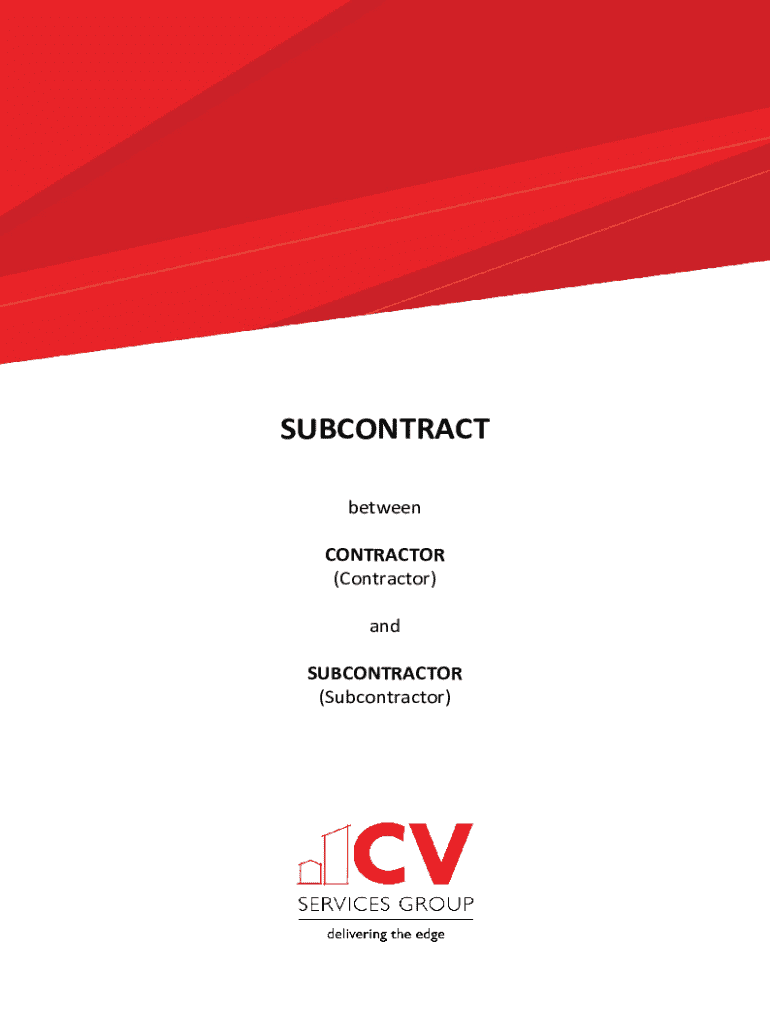 SUBCONTRACT

between

CONTRACTOR
(Contractor)

and

SUBCONTRACTOR
(Subcontractor)

CV
SERVICES GROUP
delivering the edge